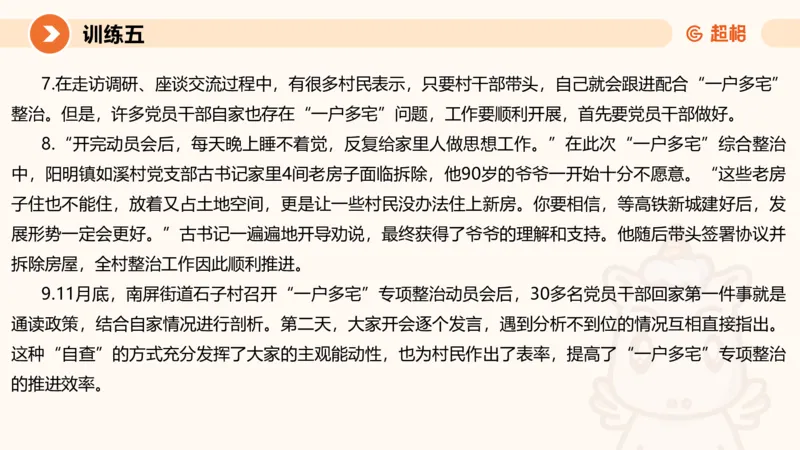 训练五

超格

7.在走访调研、座谈交流过程中，有很多村民表示，只要村干部带头，自己就会跟进配合“一户多宅”整治。但是，许多党员干部自家也存在“一户多宅”问题，工作要顺利开展，首先要党员干部做好。

8.“开完动员会后，每天晚上睡不着觉，反复给家里人做思想工作。”在此次“一户多宅”综合整治中，阳明镇如溪村党支部古书记家里4间老房子面临拆除，他90岁的爷爷一开始十分不愿意。“这些老房子住也不能住，放着又占土地空间，更是让一些村民没办法住上新房。你要相信，等高铁新城建好后，发展形势一定会更好。”古书记一遍遍地开导劝说，最终获得了爷爷的理解和支持。他随后带头签署协议并拆除房屋，全村整治工作因此顺利推进。

9.11月底，南屏街道石子村召开“一户多宅”专项整治动员会后，30多名党员干部回家第一件事就是通读政策，结合自家情况进行剖析。第二天，大家开会逐个发言，遇到分析不到位的情况互相直接指出。这种“自查”的方式充分发挥了大家的主观能动性，也为村民作出了表率，提高了“一户多宅”专项整治的推进效率。